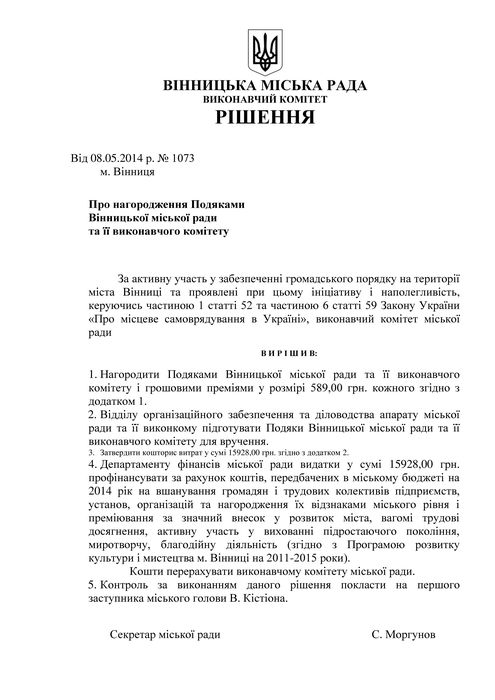 ВІННИЦЬКА МІСЬКА РАДА
ВИКОНАВЧИЙ КОМІТЕТ
РІШЕННЯ

Від 08.05.2014 р. № 1073
м. Вінниця

Про нагородження Подяками
Вінницької міської ради
та її виконавчого комітету

За активну участь у забезпеченні громадського порядку на території міста Вінниці та проявлені при цьому ініціативу і наполегливість, керуючись частиною 1 статті 52 та частиною 6 статті 59 Закону України «Про місцеве самоврядування в Україні», виконавчий комітет міської ради

ВИРІШИВ:

1. Нагородити Подяками Вінницької міської ради та її виконавчого комітету і грошовими преміями у розмірі 589,00 грн. кожного згідно з додатком 1.
2. Відділу організаційного забезпечення та діловодства апарату міської ради та її виконкому підготувати Подяки Вінницької міської ради та її виконавчого комітету для вручення.
3. Затвердити кошторис витрат у сумі 15928,00 грн. згідно з додатком 2.
4. Департаменту фінансів міської ради видатки у сумі 15928,00 грн. профінансувати за рахунок коштів, передбачених в міському бюджеті на 2014 рік на вшанування громадян і трудових колективів підприємств, установ, організацій та нагородження їх відзнаками міського рівня і преміювання за значний внесок у розвиток міста, вагомі трудові досягнення, активну участь у вихованні підростаючого покоління, миротворчу, благодійну діяльність (згідно з Програмою розвитку культури і мистецтва м. Вінниці на 2011-2015 роки).
Кошти перерахувати виконавчому комітету міської ради.
5. Контроль за виконанням даного рішення покласти на першого заступника міського голови В. Кістіона.

Секретар міської ради С. Моргунов